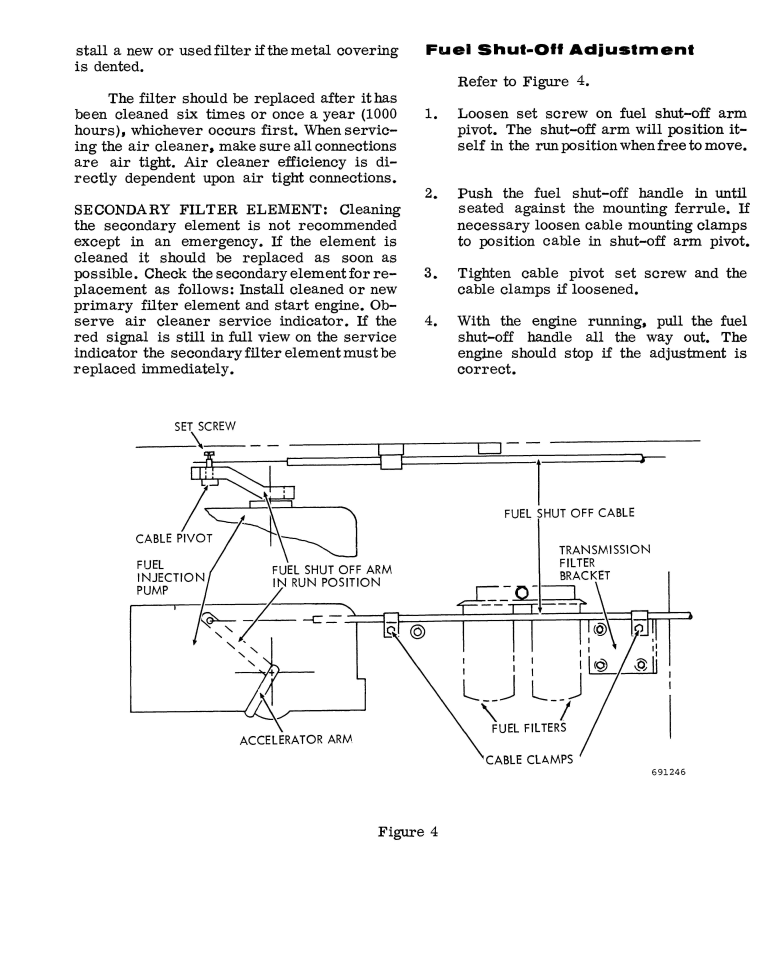 stall a new or used filter if the metal covering is dented.

The filter should be replaced after it has been cleaned six times or once a year (1000 hours), whichever occurs first. When servicing the air cleaner, make sure all connections are air tight. Air cleaner efficiency is directly dependent upon air tight connections.

SECONDARY FILTER ELEMENT: Cleaning the secondary element is not recommended except in an emergency. If the element is cleaned it should be replaced as soon as possible. Check the secondary element for replacement as follows: Install cleaned or new primary filter element and start engine. Observe air cleaner service indicator. If the red signal is still in full view on the service indicator the secondary filter element must be replaced immediately.

Fuel Shut-Off Adjustment

Refer to Figure 4.

1. Loosen set screw on fuel shut-off arm pivot. The shut-off arm will position itself in the run position when free to move.

2. Push the fuel shut-off handle in until seated against the mounting ferrule. If necessary loosen cable mounting clamps to position cable in shut-off arm pivot.

3. Tighten cable pivot set screw and the cable clamps if loosened.

4. With the engine running, pull the fuel shut-off handle all the way out. The engine should stop if the adjustment is correct.

SET SCREW
CABLE PIVOT
FUEL INJECTION PUMP
FUEL SHUT OFF ARM IN RUN POSITION
FUEL SHUT OFF CABLE
TRANSMISSION FILTER BRACKET
ACCELERATOR ARM
FUEL FILTERS
CABLE CLAMPS
691246

Figure 4